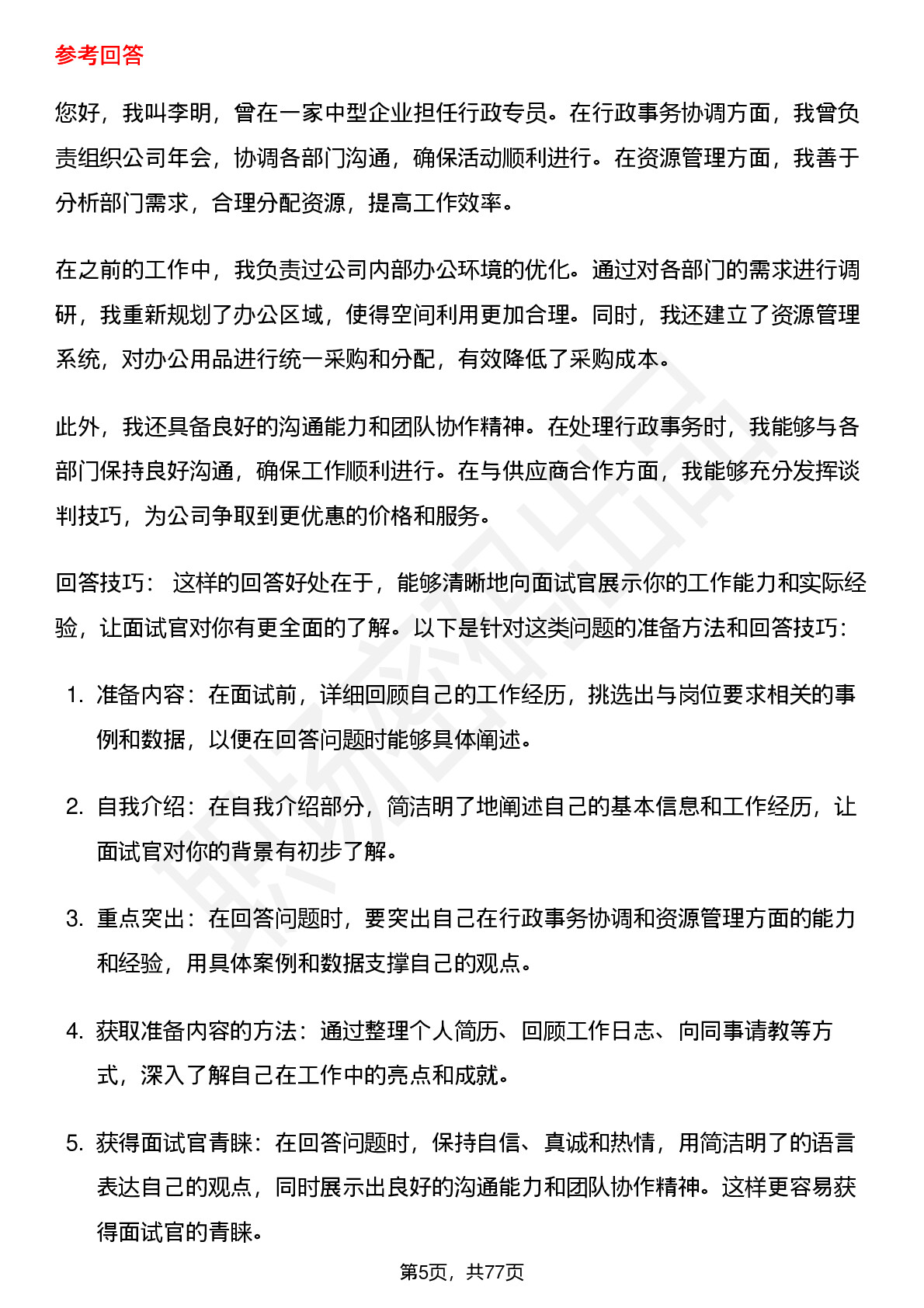 参考回答

您好，我叫李明，曾在一家中型企业担任行政专员。在行政事务协调方面，我曾负责组织公司年会，协调各部门沟通，确保活动顺利进行。在资源管理方面，我善于分析部门需求，合理分配资源，提高工作效率。

在之前的工作中，我负责过公司内部办公环境的优化。通过对各部门的需求进行调研，我重新规划了办公区域，使得空间利用更加合理。同时，我还建立了资源管理系统，对办公用品进行统一采购和分配，有效降低了采购成本。

此外，我还具备良好的沟通能力和团队协作精神。在处理行政事务时，我能够与各部门保持良好沟通，确保工作顺利进行。在与供应商合作方面，我能够充分发挥谈判技巧，为公司争取到更优惠的价格和服务。

回答技巧： 这样的回答好处在于，能够清晰地向面试官展示你的工作能力和实际经验，让面试官对你有更全面的了解。以下是针对这类问题的准备方法和回答技巧：

1. 准备内容：在面试前，详细回顾自己的工作经历，挑选出与岗位要求相关的事例和数据，以便在回答问题时能够具体阐述。

2. 自我介绍：在自我介绍部分，简洁明了地阐述自己的基本信息和工作经历，让面试官对你的背景有初步了解。

3. 重点突出：在回答问题时，要突出自己在行政事务协调和资源管理方面的能力和经验，用具体案例和数据支撑自己的观点。

4. 获取准备内容的方法：通过整理个人简历、回顾工作日志、向同事请教等方式，深入了解自己在工作中的亮点和成就。

5. 获得面试官青睐：在回答问题时，保持自信、真诚和热情，用简洁明了的语言表达自己的观点，同时展示出良好的沟通能力和团队协作精神。这样更容易获得面试官的青睐。

第5页，共77页